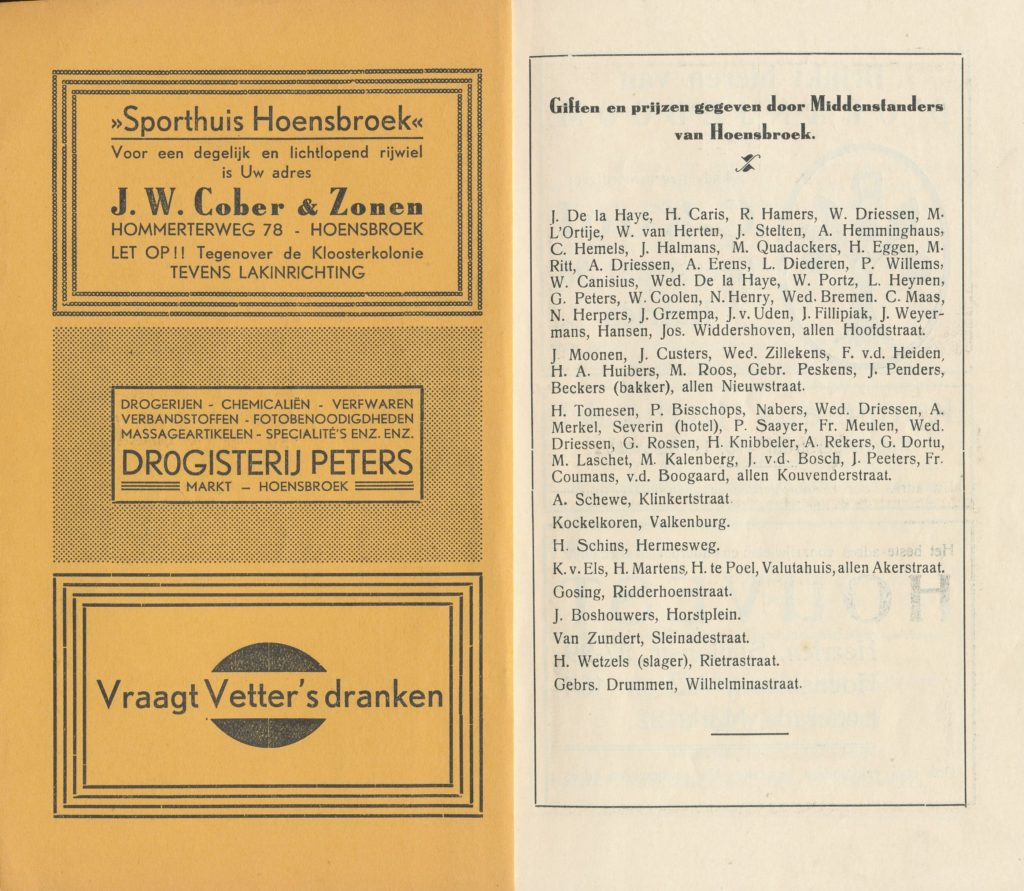 »Sporthuis Hoensbroek«
Voor een degelijk en lichtlopend rijwiel is Uw adres
J. W. Cober & Zonen
HOMMERTERWEG 78 - HOENSBROEK
LET OP!! Tegenover de Kloosterkolonie
TEVENS LAKINRICHTING

DROGERIJEN - CHEMICALIËN - VERFWAREN
VERBANDSTOFFEN - FOTOBENOODIGDHEDEN
MASSAGEARTIKELEN - SPECIALITÉ'S ENZ. ENZ.
DROGISTERIJ PETERS
MARKT - HOENSBROEK

Vraagt Vetter's dranken

Giften en prijzen gegeven door Middenstanders van Hoensbroek.

J. De la Haye, H. Caris, R. Hamers, W. Driessen, M. L'Ortije, W. van Herten, J. Stelten, A. Hemminghaus, C. Hemels, J. Halmans, M. Quadackers, H. Eggen, M. Ritt, A. Driessen, A. Erens, L. Diederen, P. Willems, W. Canisius, Wed. De la Haye, W. Portz, L. Heynen, G. Peters, W. Coolen, N. Henry, Wed. Bremen. C. Maas, N. Herpers, J. Grzempa, J. v. Uden, J. Fillipiak, J. Weyermans, Hansen, Jos. Widdershoven, allen Hoofdstraat.

J. Moonen, J. Custers, Wed. Zillekens, F. v.d. Heiden, H. A. Huibers, M. Roos, Gebr. Peskens, J. Penders, Beckers (bakker), allen Nieuwstraat.

H. Tomesen, P. Bisschops, Nabers, Wed. Driessen, A. Merkel, Severin (hotel), P. Saayer, Fr. Meulen, Wed. Driessen, G. Rossen, H. Knibbeler, A. Rekers, G. Dortu, M. Laschet, M. Kalenberg, J. v.d. Bosch, J. Peeters, Fr. Coumans, v.d. Boogaard, allen Kouvenderstraat.

A. Schewe, Klinkertstraat.

Kockelkoren, Valkenburg.

H. Schins, Hermesweg.

K. v. Els, H. Martens, H. te Poel, Valutahuis, allen Akerstraat.

Gosing, Ridderhoenstraat.

J. Boshouwers, Horstplein.

Van Zundert, Sleinadestraat.

H. Wetzels (slager), Rietrastraat.

Gebrs. Drummen, Wilhelminastraat.